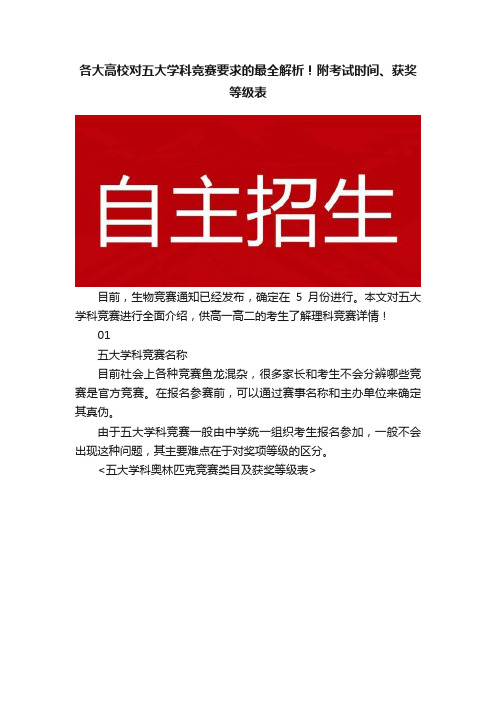 各大高校对五大学科竞赛要求的最全解析！附考试时间、获奖等级表

自主招生

目前，生物竞赛通知已经发布，确定在 5 月份进行。本文对五大学科竞赛进行全面介绍，供高一高二的考生了解理科竞赛详情！

01

五大学科竞赛名称

目前社会上各种竞赛鱼龙混杂，很多家长和考生不会分辨哪些竞赛是官方竞赛。在报名参赛前，可以通过赛事名称和主办单位来确定其真伪。

由于五大学科竞赛一般由中学统一组织考生报名参加，一般不会出现这种问题，其主要难点在于对奖项等级的区分。

<五大学科奥林匹克竞赛类目及获奖等级表>